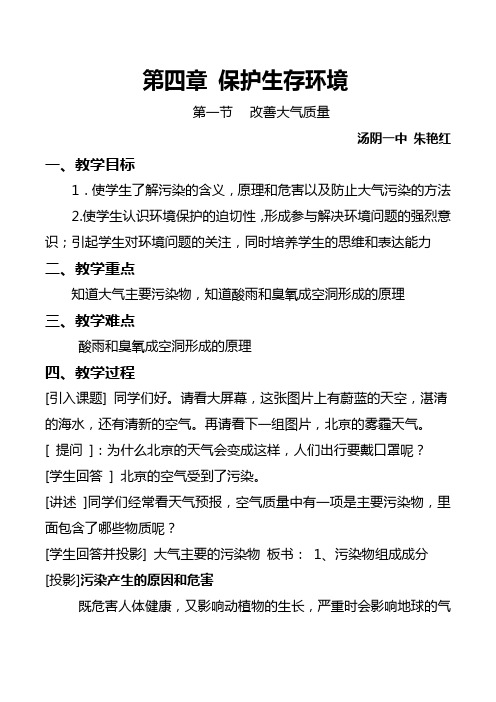 第四章 保护生存环境

第一节 改善大气质量

汤阴一中 朱艳红

一、教学目标

1．使学生了解污染的含义，原理和危害以及防止大气污染的方法

2.使学生认识环境保护的迫切性，形成参与解决环境问题的强烈意识；引起学生对环境问题的关注，同时培养学生的思维和表达能力

二、教学重点

知道大气主要污染物，知道酸雨和臭氧成空洞形成的原理

三、教学难点

酸雨和臭氧成空洞形成的原理

四、教学过程

[引入课题] 同学们好。请看大屏幕，这张图片上有蔚蓝的天空，湛清的海水，还有清新的空气。再请看下一组图片，北京的雾霾天气。

[ 提问 ]：为什么北京的天气会变成这样，人们出行要戴口罩呢？

[学生回答 ] 北京的空气受到了污染。

[讲述 ]同学们经常看天气预报，空气质量中有一项是主要污染物，里面包含了哪些物质呢？

[学生回答并投影] 大气主要的污染物 板书： 1、污染物组成成分

[投影]污染产生的原因和危害

既危害人体健康，又影响动植物的生长，严重时会影响地球的气